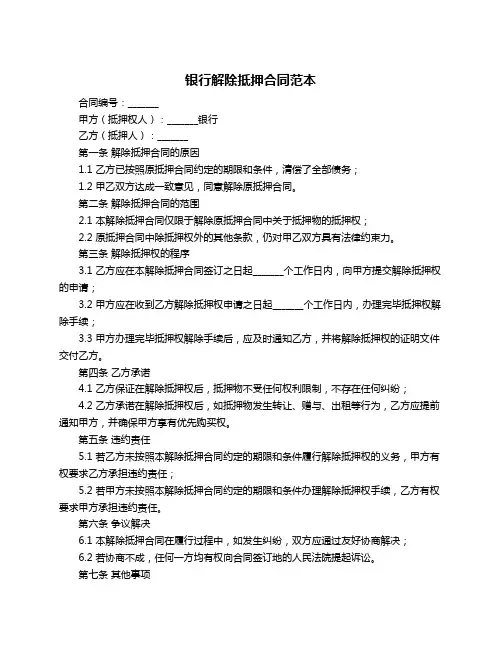 银行解除抵押合同范本

合同编号：______

甲方（抵押权人）：______银行

乙方（抵押人）：______

第一条 解除抵押合同的原因

1.1 乙方已按照原抵押合同约定的期限和条件，清偿了全部债务；

1.2 甲乙双方达成一致意见，同意解除原抵押合同。

第二条 解除抵押合同的范围

2.1 本解除抵押合同仅限于解除原抵押合同中关于抵押物的抵押权；

2.2 原抵押合同中除抵押权外的其他条款，仍对甲乙双方具有法律约束力。

第三条 解除抵押权的程序

3.1 乙方应在本解除抵押合同签订之日起______个工作日内，向甲方提交解除抵押权的申请；

3.2 甲方应在收到乙方解除抵押权申请之日起______个工作日内，办理完毕抵押权解除手续；

3.3 甲方办理完毕抵押权解除手续后，应及时通知乙方，并将解除抵押权的证明文件交付乙方。

第四条 乙方承诺

4.1 乙方保证在解除抵押权后，抵押物不受任何权利限制，不存在任何纠纷；

4.2 乙方承诺在解除抵押权后，如抵押物发生转让、赠与、出租等行为，乙方应提前通知甲方，并确保甲方享有优先购买权。

第五条 违约责任

5.1 若乙方未按照本解除抵押合同约定的期限和条件履行解除抵押权的义务，甲方有权要求乙方承担违约责任；

5.2 若甲方未按照本解除抵押合同约定的期限和条件办理解除抵押权手续，乙方有权要求甲方承担违约责任。

第六条 争议解决

6.1 本解除抵押合同在履行过程中，如发生纠纷，双方应通过友好协商解决；

6.2 若协商不成，任何一方均有权向合同签订地的人民法院提起诉讼。

第七条 其他事项